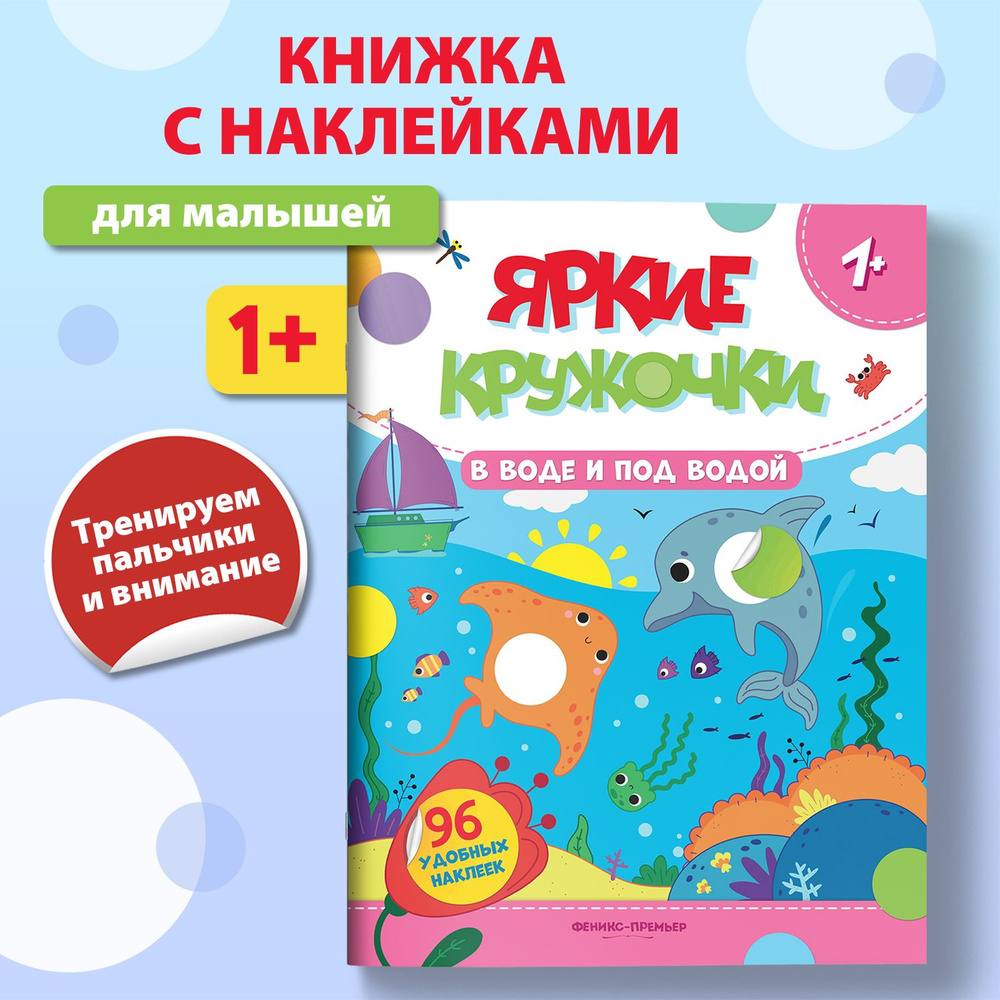 КНИЖКА С НАКЛЕЙКАМИ

для малышей

1+

Тренируем пальчики и внимание

1+

ЯРКИЕ КРУЖОЧКИ

В ВОДЕ И ПОД ВОДОЙ

96 УДОБНЫХ НАКЛЕЕК

ФЕНИКС-ПРЕМЬЕР